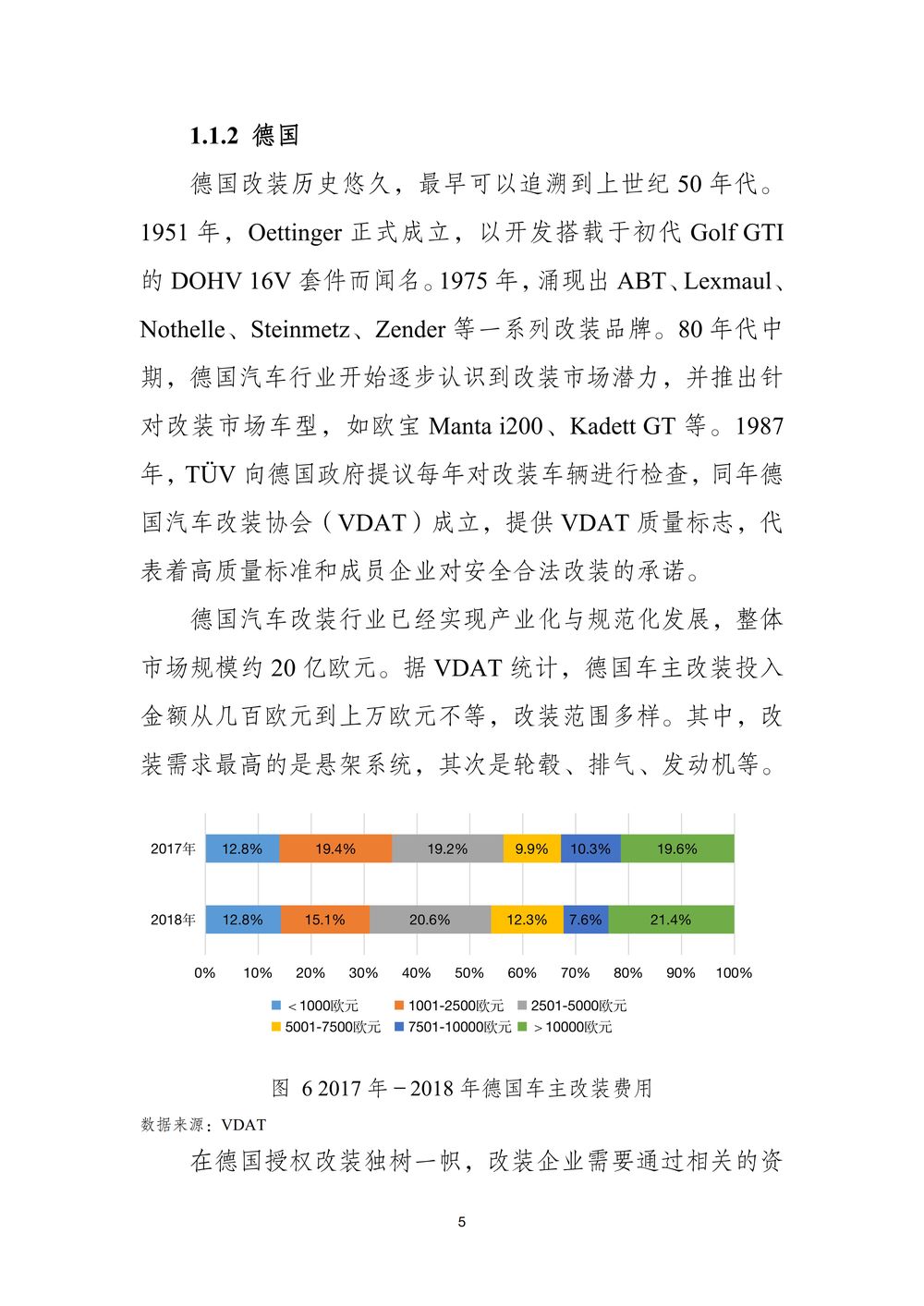 1.1.2 德国

德国改装历史悠久，最早可以追溯到上世纪 50 年代。1951 年，Oettinger 正式成立，以开发搭载于初代 Golf GTI 的 DOHV 16V 套件而闻名。1975 年，涌现出 ABT、Lexmaul、Nothelle、Steinmetz、Zender 等一系列改装品牌。80 年代中期，德国汽车行业开始逐步认识到改装市场潜力，并推出针对改装市场车型，如欧宝 Manta i200、Kadett GT 等。1987 年，TÜV 向德国政府提议每年对改装车辆进行检查，同年德国汽车改装协会（VDAT）成立，提供 VDAT 质量标志，代表着高质量标准和成员企业对安全合法改装的承诺。

德国汽车改装行业已经实现产业化与规范化发展，整体市场规模约 20 亿欧元。据 VDAT 统计，德国车主改装投入金额从几百欧元到上万欧元不等，改装范围多样。其中，改装需求最高的是悬架系统，其次是轮毂、排气、发动机等。

2017年 12.8% 19.4% 19.2% 9.9% 10.3% 19.6%
2018年 12.8% 15.1% 20.6% 12.3% 7.6% 21.4%
0% 10% 20% 30% 40% 50% 60% 70% 80% 90% 100%
＜1000欧元 1001-2500欧元 2501-5000欧元 5001-7500欧元 7501-10000欧元 ＞10000欧元

图 6 2017 年－2018 年德国车主改装费用
数据来源：VDAT

在德国授权改装独树一帜，改装企业需要通过相关的资

5